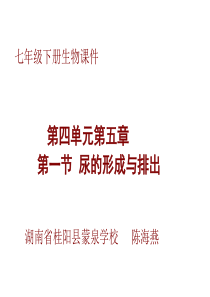 七年级下册生物课件

第四单元第五章
第一节 尿的形成与排出

湖南省桂阳县蒙泉学校 陈海燕